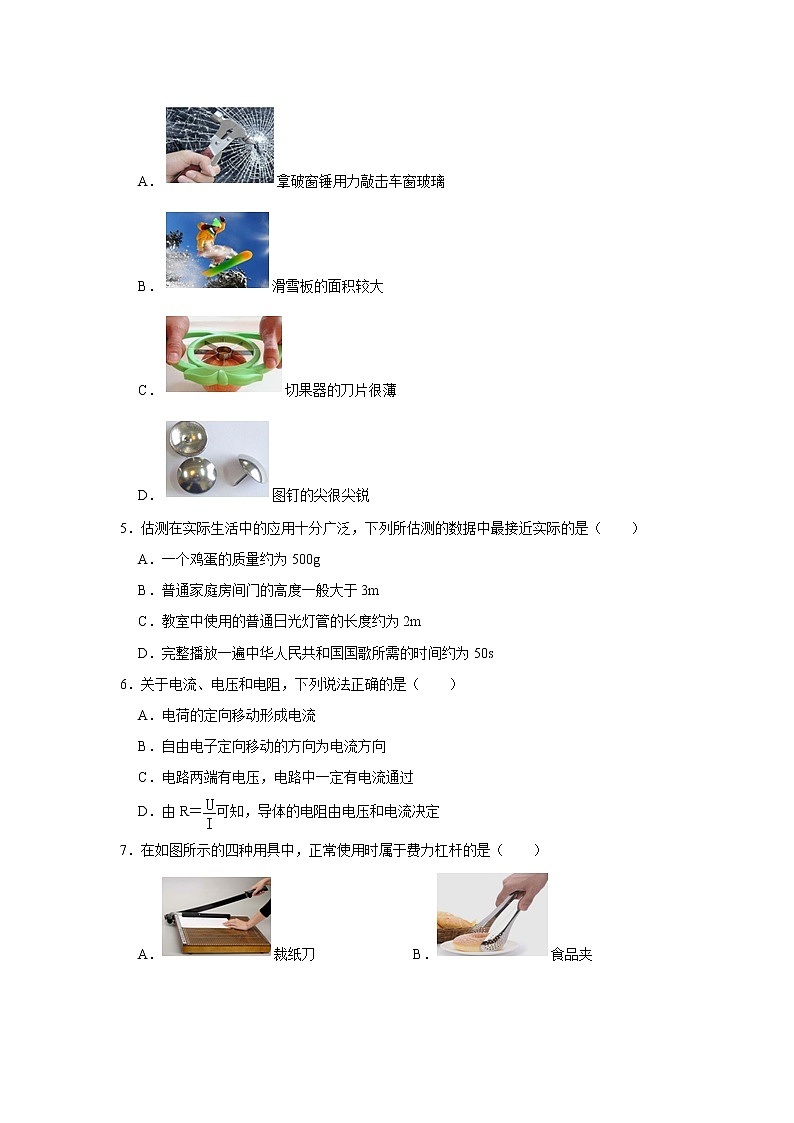 A．拿破窗锤用力敲击车窗玻璃

B．滑雪板的面积较大

C．切果器的刀片很薄

D．图钉的尖很尖锐

5．估测在实际生活中的应用十分广泛，下列所估测的数据中最接近实际的是（　　）

A．一个鸡蛋的质量约为 500g

B．普通家庭房间门的高度一般大于 3m

C．教室中使用的普通日光灯管的长度约为 2m

D．完整播放一遍中华人民共和国国歌所需的时间约为 50s

6．关于电流、电压和电阻，下列说法正确的是（　　）

A．电荷的定向移动形成电流

B．自由电子定向移动的方向为电流方向

C．电路两端有电压，电路中一定有电流通过

D．由 $R=\frac{U}{I}$可知，导体的电阻由电压和电流决定

7．在如图所示的四种用具中，正常使用时属于费力杠杆的是（　　）

A．裁纸刀　　B．食品夹